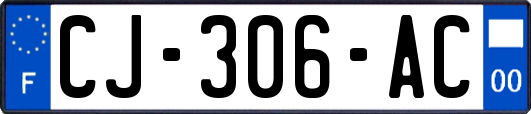 F
CJ-306-AC
00